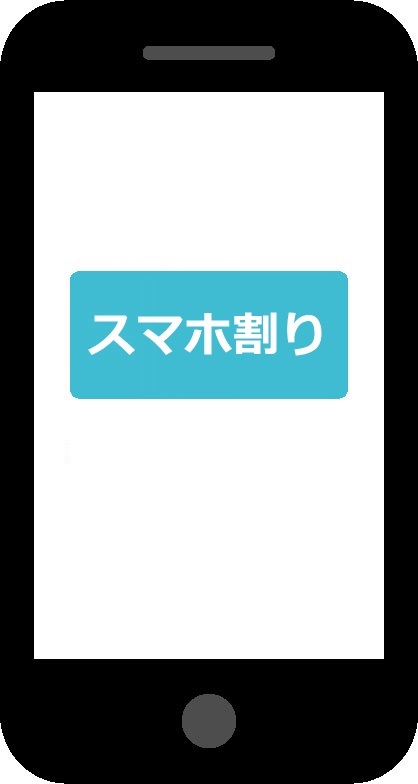 スマホ割り